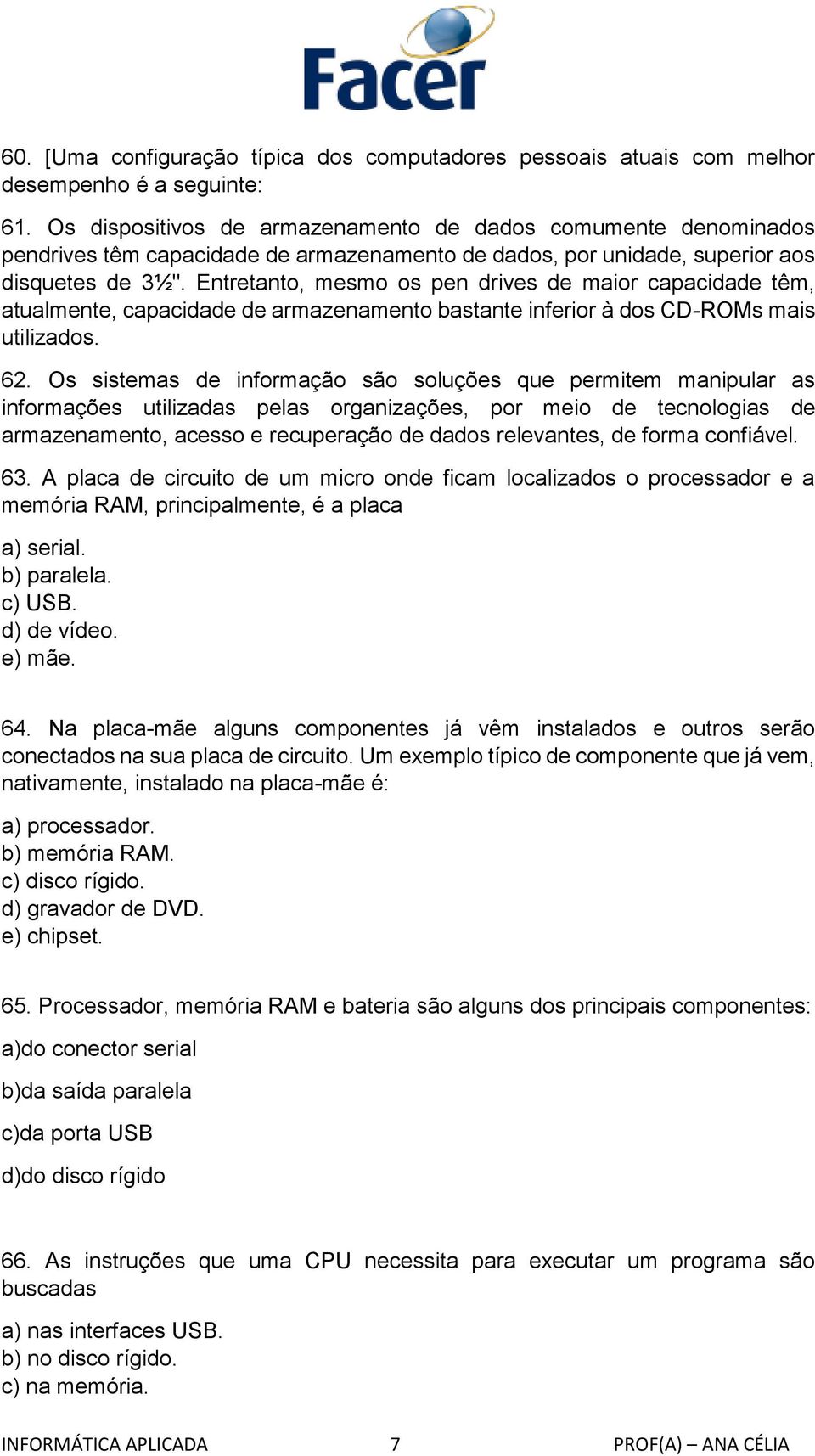 Facer

60. [Uma configuração típica dos computadores pessoais atuais com melhor desempenho é a seguinte:

61. Os dispositivos de armazenamento de dados comumente denominados pendrives têm capacidade de armazenamento de dados, por unidade, superior aos disquetes de 3½". Entretanto, mesmo os pen drives de maior capacidade têm, atualmente, capacidade de armazenamento bastante inferior à dos CD-ROMs mais utilizados.

62. Os sistemas de informação são soluções que permitem manipular as informações utilizadas pelas organizações, por meio de tecnologias de armazenamento, acesso e recuperação de dados relevantes, de forma confiável.

63. A placa de circuito de um micro onde ficam localizados o processador e a memória RAM, principalmente, é a placa

a) serial.
b) paralela.
c) USB.
d) de vídeo.
e) mãe.

64. Na placa-mãe alguns componentes já vêm instalados e outros serão conectados na sua placa de circuito. Um exemplo típico de componente que já vem, nativamente, instalado na placa-mãe é:

a) processador.
b) memória RAM.
c) disco rígido.
d) gravador de DVD.
e) chipset.

65. Processador, memória RAM e bateria são alguns dos principais componentes:

a)do conector serial

b)da saída paralela

c)da porta USB

d)do disco rígido

66. As instruções que uma CPU necessita para executar um programa são buscadas

a) nas interfaces USB.
b) no disco rígido.
c) na memória.

INFORMÁTICA APLICADA 7 PROF(A) – ANA CÉLIA